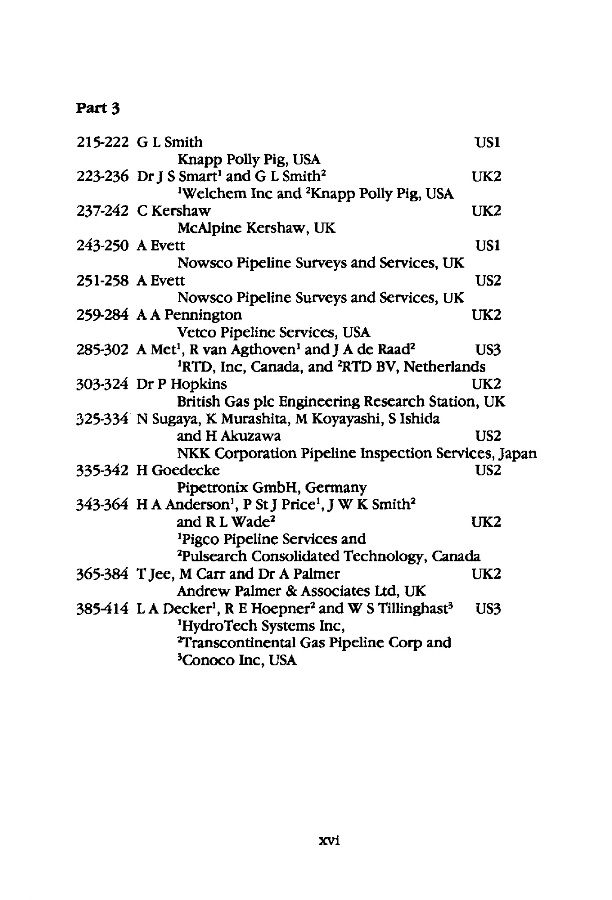 Part 3

215-222 G L Smith US1
Knapp Polly Pig, USA
223-236 Dr J S Smart$^1$ and G L Smith$^2$ UK2
$^1$Welchem Inc and $^2$Knapp Polly Pig, USA
237-242 C Kershaw UK2
McAlpine Kershaw, UK
243-250 A Evett US1
Nowsco Pipeline Surveys and Services, UK
251-258 A Evett US2
Nowsco Pipeline Surveys and Services, UK
259-284 A A Pennington UK2
Vetco Pipeline Services, USA
285-302 A Met$^1$, R van Agthoven$^1$ and J A de Raad$^2$ US3
$^1$RTD, Inc, Canada, and $^2$RTD BV, Netherlands
303-324 Dr P Hopkins UK2
British Gas plc Engineering Research Station, UK
325-334 N Sugaya, K Murashita, M Koyayashi, S Ishida and H Akuzawa US2
NKK Corporation Pipeline Inspection Services, Japan
335-342 H Goedecke US2
Pipetronix GmbH, Germany
343-364 H A Anderson$^1$, P St J Price$^1$, J W K Smith$^2$ and R L Wade$^2$ UK2
$^1$Pigco Pipeline Services and $^2$Pulsearch Consolidated Technology, Canada
365-384 T Jee, M Carr and Dr A Palmer UK2
Andrew Palmer & Associates Ltd, UK
385-414 L A Decker$^1$, R E Hoepner$^2$ and W S Tillinghast$^3$ US3
$^1$HydroTech Systems Inc,
$^2$Transcontinental Gas Pipeline Corp and
$^3$Conoco Inc, USA

xvi